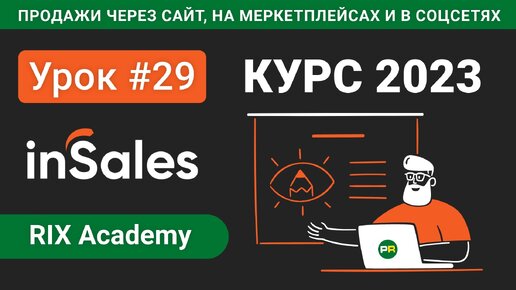 ПРОДАЖИ ЧЕРЕЗ САЙТ, НА МЕРКЕТПЛЕЙСАХ И В СОЦСЕТЯХ

Урок #29

КУРС 2023

inSales

RIX Academy

PR